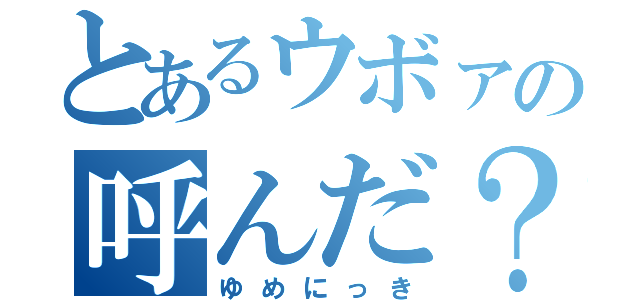 とあるウボァの
呼んだ？
ゆめにっき